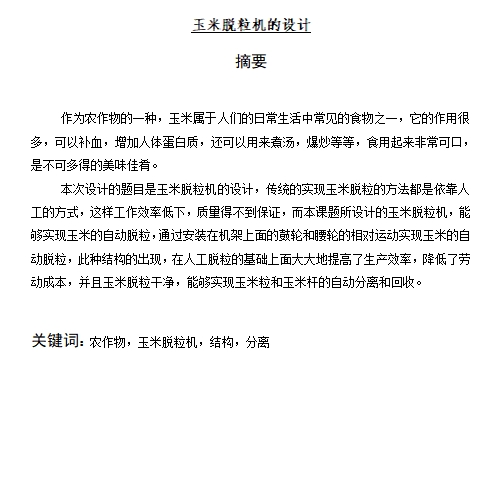 玉米脱粒机的设计

摘要

作为农作物的一种，玉米属于人们的日常生活中常见的食物之一，它的作用很多，可以补血，增加人体蛋白质，还可以用来煮汤，爆炒等等，食用起来非常可口，是不可多得的美味佳肴。

本次设计的题目是玉米脱粒机的设计，传统的实现玉米脱粒的方法都是依靠人工的方式，这样工作效率低下，质量得不到保证，而本课题所设计的玉米脱粒机，能够实现玉米的自动脱粒，通过安装在机架上面的鼓轮和腰轮的相对运动实现玉米的自动脱粒，此种结构的出现，在人工脱粒的基础上面大大地提高了生产效率，降低了劳动成本，并且玉米脱粒干净，能够实现玉米粒和玉米杆的自动分离和回收。

关键词：农作物，玉米脱粒机，结构，分离